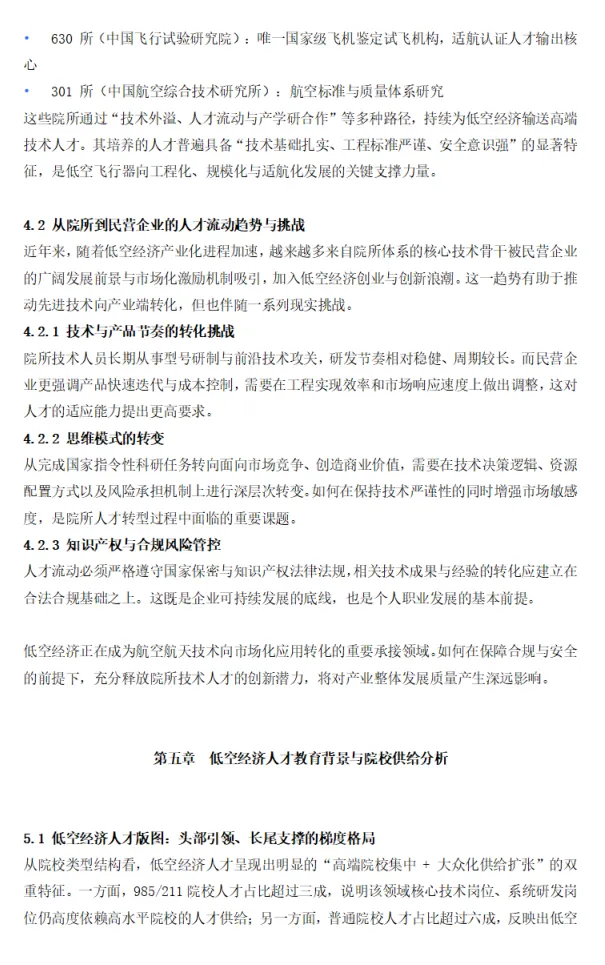 • 630 所（中国飞行试验研究院）：唯一国家级飞机鉴定试飞机构，适航认证人才输出核心

• 301 所（中国航空综合技术研究所）：航空标准与质量体系研究

这些院所通过“技术外溢、人才流动与产学研合作”等多种路径，持续为低空经济输送高端技术人才。其培养的人才普遍具备“技术基础扎实、工程标准严谨、安全意识强”的显著特征，是低空飞行器向工程化、规模化与适航化发展的关键支撑力量。

4.2 从院所到民营企业的人才流动趋势与挑战

近年来，随着低空经济产业化进程加速，越来越多来自院所体系的核心技术骨干被民营企业的广阔发展前景与市场化激励机制吸引，加入低空经济创业与创新浪潮。这一趋势有助于推动先进技术向产业端转化，但也伴随一系列现实挑战。

4.2.1 技术与产品节奏的转化挑战

院所技术人员长期从事型号研制与前沿技术攻关，研发节奏相对稳健、周期较长。而民营企业更强调产品快速迭代与成本控制，需要在工程实现效率和市场响应速度上做出调整，这对人才的适应能力提出更高要求。

4.2.2 思维模式的转变

从完成国家指令性科研任务转向面向市场竞争、创造商业价值，需要在技术决策逻辑、资源配置方式以及风险承担机制上进行深层次转变。如何在保持技术严谨性的同时增强市场敏感度，是院所人才转型过程中面临的重要课题。

4.2.3 知识产权与合规风险管控

人才流动必须严格遵守国家保密与知识产权法律法规，相关技术成果与经验的转化应建立在合法合规基础之上。这既是企业可持续发展的底线，也是个人职业发展的基本前提。

低空经济正在成为航空航天技术向市场化应用转化的重要承接领域。如何在保障合规与安全的前提下，充分释放院所技术人才的创新潜力，将对产业整体发展质量产生深远影响。

第五章 低空经济人才教育背景与院校供给分析

5.1 低空经济人才版图：头部引领、长尾支撑的梯度格局

从院校类型结构看，低空经济人才呈现出明显的“高端院校集中 + 大众化供给扩张”的双重特征。一方面，985/211 院校人才占比超过三成，说明该领域核心技术岗位、系统研发岗位仍高度依赖高水平院校的人才供给；另一方面，普通院校人才占比超过六成，反映出低空